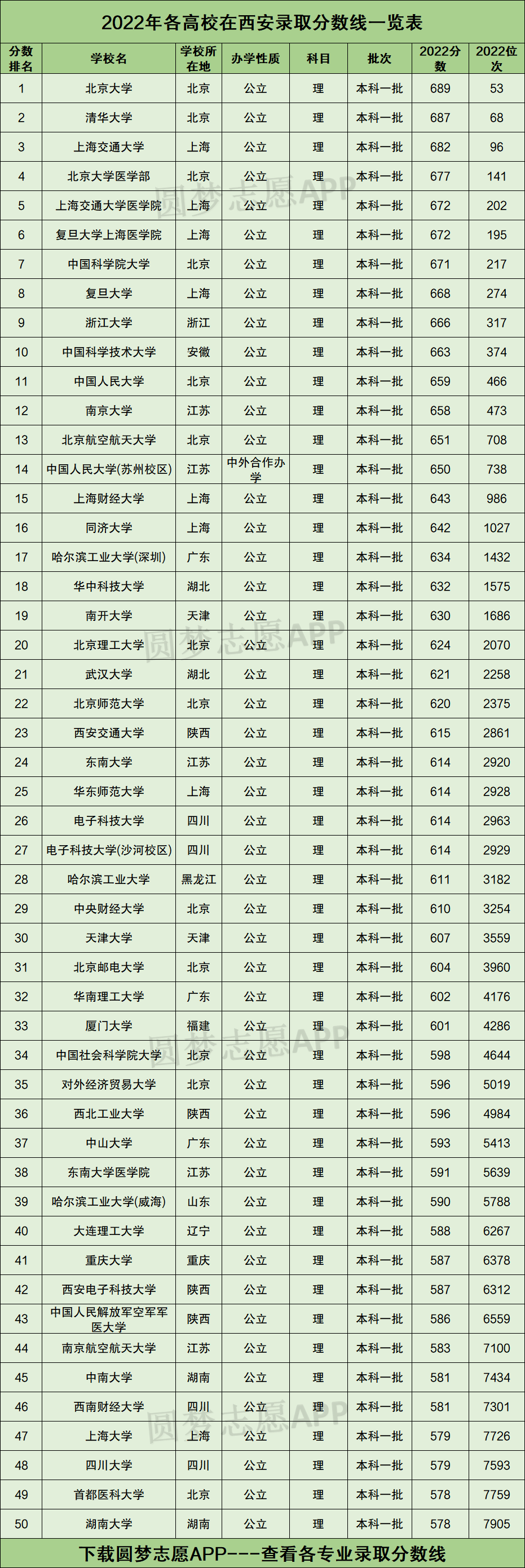 2022年各高校在西安录取分数线一览表

| 分数排名 | 学校名 | 学校所在地 | 办学性质 | 科目 | 批次 | 2022分数 | 2022位次 |
|---|---|---|---|---|---|---|---|
| 1 | 北京大学 | 北京 | 公立 | 理 | 本科一批 | 689 | 53 |
| 2 | 清华大学 | 北京 | 公立 | 理 | 本科一批 | 687 | 68 |
| 3 | 上海交通大学 | 上海 | 公立 | 理 | 本科一批 | 682 | 96 |
| 4 | 北京大学医学部 | 北京 | 公立 | 理 | 本科一批 | 677 | 141 |
| 5 | 上海交通大学医学院 | 上海 | 公立 | 理 | 本科一批 | 672 | 202 |
| 6 | 复旦大学上海医学院 | 上海 | 公立 | 理 | 本科一批 | 672 | 195 |
| 7 | 中国科学院大学 | 北京 | 公立 | 理 | 本科一批 | 671 | 217 |
| 8 | 复旦大学 | 上海 | 公立 | 理 | 本科一批 | 668 | 274 |
| 9 | 浙江大学 | 浙江 | 公立 | 理 | 本科一批 | 666 | 317 |
| 10 | 中国科学技术大学 | 安徽 | 公立 | 理 | 本科一批 | 663 | 374 |
| 11 | 中国人民大学 | 北京 | 公立 | 理 | 本科一批 | 659 | 466 |
| 12 | 南京大学 | 江苏 | 公立 | 理 | 本科一批 | 658 | 473 |
| 13 | 北京航空航天大学 | 北京 | 公立 | 理 | 本科一批 | 651 | 708 |
| 14 | 中国人民大学(苏州校区) | 江苏 | 中外合作办学 | 理 | 本科一批 | 650 | 738 |
| 15 | 上海财经大学 | 上海 | 公立 | 理 | 本科一批 | 643 | 986 |
| 16 | 同济大学 | 上海 | 公立 | 理 | 本科一批 | 642 | 1027 |
| 17 | 哈尔滨工业大学(深圳) | 广东 | 公立 | 理 | 本科一批 | 634 | 1432 |
| 18 | 华中科技大学 | 湖北 | 公立 | 理 | 本科一批 | 632 | 1575 |
| 19 | 南开大学 | 天津 | 公立 | 理 | 本科一批 | 630 | 1686 |
| 20 | 北京理工大学 | 北京 | 公立 | 理 | 本科一批 | 624 | 2070 |
| 21 | 武汉大学 | 湖北 | 公立 | 理 | 本科一批 | 621 | 2258 |
| 22 | 北京师范大学 | 北京 | 公立 | 理 | 本科一批 | 620 | 2375 |
| 23 | 西安交通大学 | 陕西 | 公立 | 理 | 本科一批 | 615 | 2861 |
| 24 | 东南大学 | 江苏 | 公立 | 理 | 本科一批 | 614 | 2920 |
| 25 | 华东师范大学 | 上海 | 公立 | 理 | 本科一批 | 614 | 2928 |
| 26 | 电子科技大学 | 四川 | 公立 | 理 | 本科一批 | 614 | 2963 |
| 27 | 电子科技大学(沙河校区) | 四川 | 公立 | 理 | 本科一批 | 614 | 2929 |
| 28 | 哈尔滨工业大学 | 黑龙江 | 公立 | 理 | 本科一批 | 611 | 3182 |
| 29 | 中央财经大学 | 北京 | 公立 | 理 | 本科一批 | 610 | 3254 |
| 30 | 天津大学 | 天津 | 公立 | 理 | 本科一批 | 607 | 3559 |
| 31 | 北京邮电大学 | 北京 | 公立 | 理 | 本科一批 | 604 | 3960 |
| 32 | 华南理工大学 | 广东 | 公立 | 理 | 本科一批 | 602 | 4176 |
| 33 | 厦门大学 | 福建 | 公立 | 理 | 本科一批 | 601 | 4286 |
| 34 | 中国社会科学院大学 | 北京 | 公立 | 理 | 本科一批 | 598 | 4644 |
| 35 | 对外经济贸易大学 | 北京 | 公立 | 理 | 本科一批 | 596 | 5019 |
| 36 | 西北工业大学 | 陕西 | 公立 | 理 | 本科一批 | 596 | 4984 |
| 37 | 中山大学 | 广东 | 公立 | 理 | 本科一批 | 593 | 5413 |
| 38 | 东南大学医学院 | 江苏 | 公立 | 理 | 本科一批 | 591 | 5639 |
| 39 | 哈尔滨工业大学(威海) | 山东 | 公立 | 理 | 本科一批 | 590 | 5788 |
| 40 | 大连理工大学 | 辽宁 | 公立 | 理 | 本科一批 | 588 | 6267 |
| 41 | 重庆大学 | 重庆 | 公立 | 理 | 本科一批 | 587 | 6378 |
| 42 | 西安电子科技大学 | 陕西 | 公立 | 理 | 本科一批 | 587 | 6312 |
| 43 | 中国人民解放军空军军医大学 | 陕西 | 公立 | 理 | 本科一批 | 586 | 6559 |
| 44 | 南京航空航天大学 | 江苏 | 公立 | 理 | 本科一批 | 583 | 7100 |
| 45 | 中南大学 | 湖南 | 公立 | 理 | 本科一批 | 581 | 7434 |
| 46 | 西南财经大学 | 四川 | 公立 | 理 | 本科一批 | 581 | 7301 |
| 47 | 上海大学 | 上海 | 公立 | 理 | 本科一批 | 579 | 7726 |
| 48 | 四川大学 | 四川 | 公立 | 理 | 本科一批 | 579 | 7593 |
| 49 | 首都医科大学 | 北京 | 公立 | 理 | 本科一批 | 578 | 7759 |
| 50 | 湖南大学 | 湖南 | 公立 | 理 | 本科一批 | 578 | 7905 |

下载圆梦志愿APP---查看各专业录取分数线

圆梦志愿APP